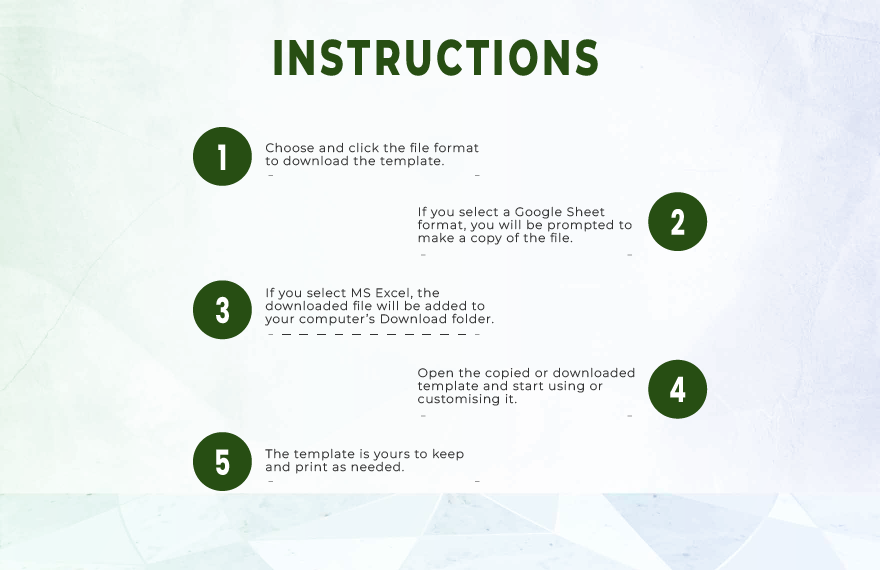 INSTRUCTIONS

1

Choose and click the file format to download the template.

If you select a Google Sheet format, you will be prompted to make a copy of the file.

2

3

If you select MS Excel, the downloaded file will be added to your computer's Download folder.

Open the copied or downloaded template and start using or customising it.

4

5

The template is yours to keep and print as needed.